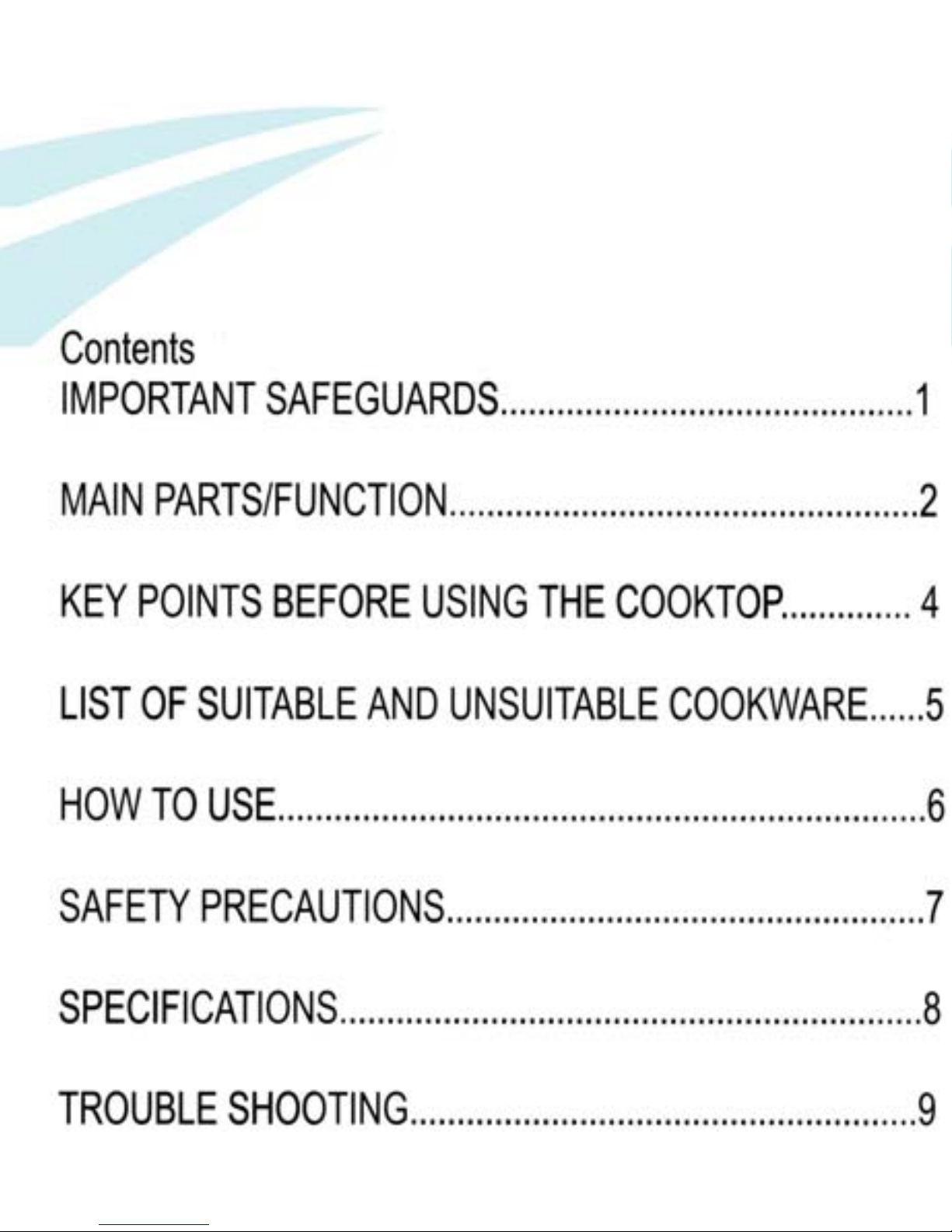 Contents
IMPORTANT SAFEGUARDS 1

MAIN PARTS/FUNCTION 2

KEY POINTS BEFORE USING THE COOKTOP 4

LIST OF SUITABLE AND UNSUITABLE COOKWARE 5

HOW TO USE 6

SAFETY PRECAUTIONS 7

SPECIFICATIONS 8

TROUBLE SHOOTING 9